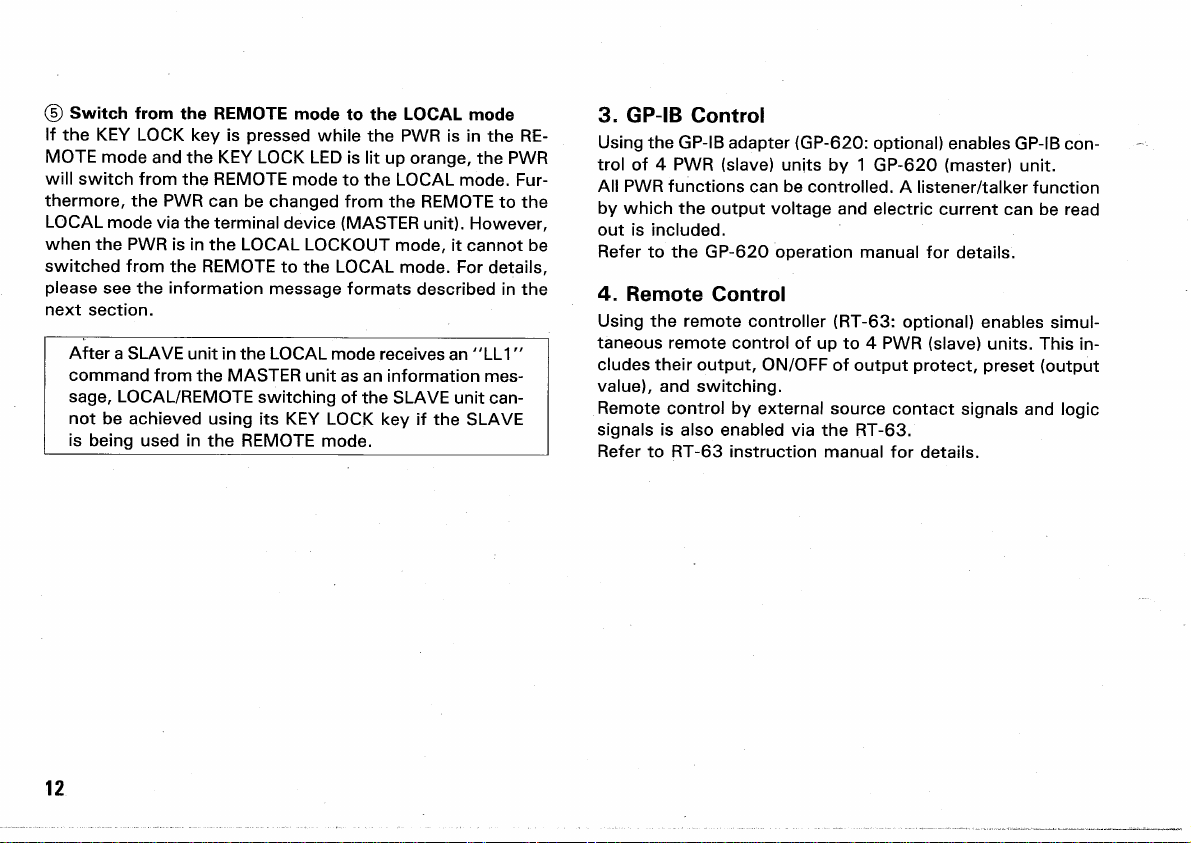 ⑤ Switch from the REMOTE mode to the LOCAL mode
If the KEY LOCK key is pressed while the PWR is in the REMOTE mode and the KEY LOCK LED is lit up orange, the PWR will switch from the REMOTE mode to the LOCAL mode. Furthermore, the PWR can be changed from the REMOTE to the LOCAL mode via the terminal device (MASTER unit). However, when the PWR is in the LOCAL LOCKOUT mode, it cannot be switched from the REMOTE to the LOCAL mode. For details, please see the information message formats described in the next section.

After a SLAVE unit in the LOCAL mode receives an "LL1" command from the MASTER unit as an information message, LOCAL/REMOTE switching of the SLAVE unit cannot be achieved using its KEY LOCK key if the SLAVE is being used in the REMOTE mode.

12

3. GP-IB Control
Using the GP-IB adapter (GP-620: optional) enables GP-IB control of 4 PWR (slave) units by 1 GP-620 (master) unit.
All PWR functions can be controlled. A listener/talker function by which the output voltage and electric current can be read out is included.
Refer to the GP-620 operation manual for details.

4. Remote Control
Using the remote controller (RT-63: optional) enables simultaneous remote control of up to 4 PWR (slave) units. This includes their output, ON/OFF of output protect, preset (output value), and switching.
Remote control by external source contact signals and logic signals is also enabled via the RT-63.
Refer to RT-63 instruction manual for details.